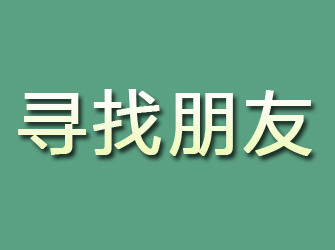 寻找朋友